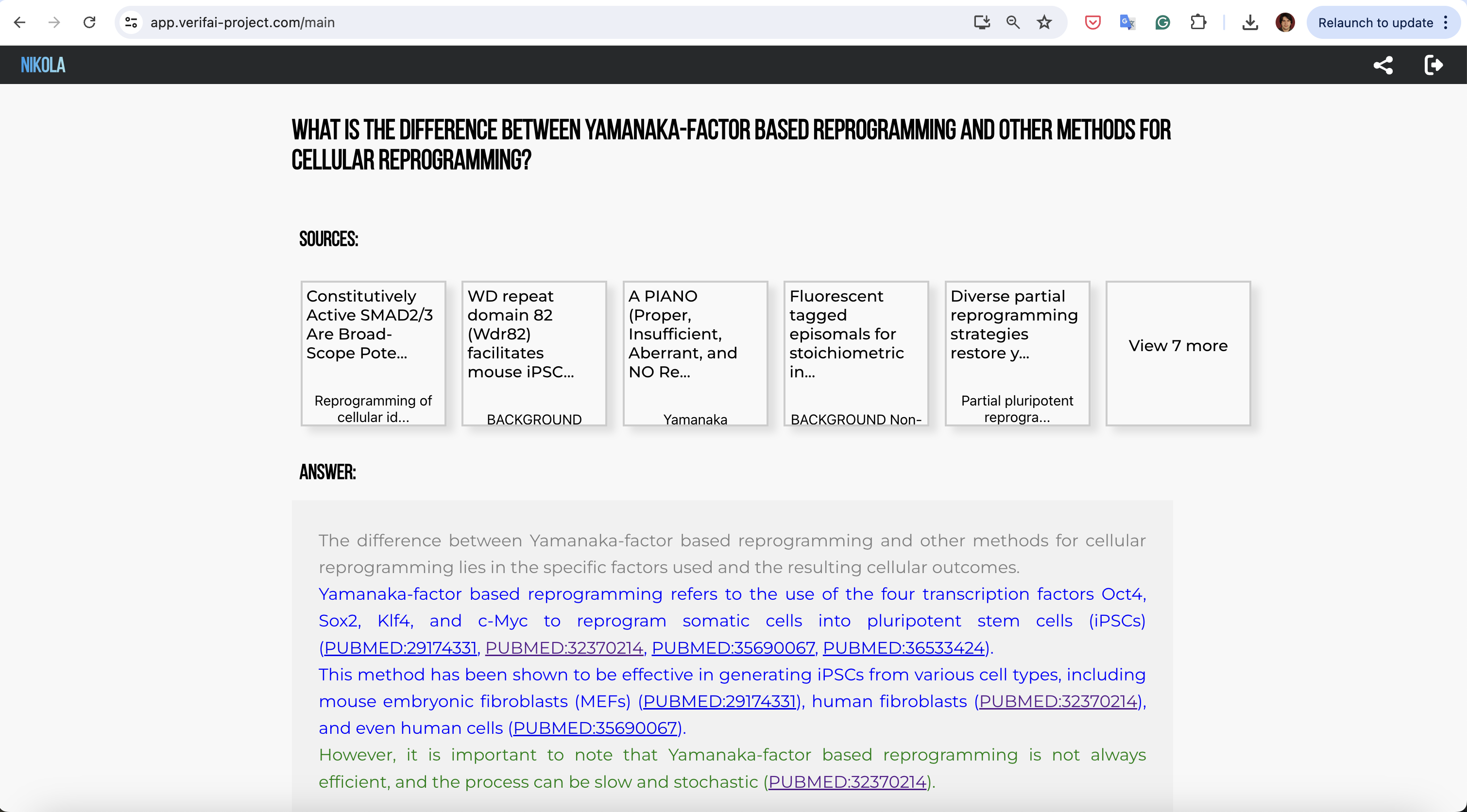 app.verifai-project.com/main

Relaunch to update

NIKOLA

WHAT IS THE DIFFERENCE BETWEEN YAMANAKA-FACTOR BASED REPROGRAMMING AND OTHER METHODS FOR CELLULAR REPROGRAMMING?

SOURCES:

Constitutively Active SMAD2/3 Are Broad-Scope Pote...

Reprogramming of cellular id...

WD repeat domain 82 (Wdr82) facilitates mouse iPSC...

BACKGROUND

A PIANO (Proper, Insufficient, Aberrant, and NO Re...

Yamanaka

Fluorescent tagged episomals for stoichiometric in...

BACKGROUND Non-

Diverse partial reprogramming strategies restore y...

Partial pluripotent reprogra...

View 7 more

ANSWER:

The difference between Yamanaka-factor based reprogramming and other methods for cellular reprogramming lies in the specific factors used and the resulting cellular outcomes.
Yamanaka-factor based reprogramming refers to the use of the four transcription factors Oct4, Sox2, Klf4, and c-Myc to reprogram somatic cells into pluripotent stem cells (iPSCs) (PUBMED:29174331, PUBMED:32370214, PUBMED:35690067, PUBMED:36533424).
This method has been shown to be effective in generating iPSCs from various cell types, including mouse embryonic fibroblasts (MEFs) (PUBMED:29174331), human fibroblasts (PUBMED:32370214), and even human cells (PUBMED:35690067).
However, it is important to note that Yamanaka-factor based reprogramming is not always efficient, and the process can be slow and stochastic (PUBMED:32370214).